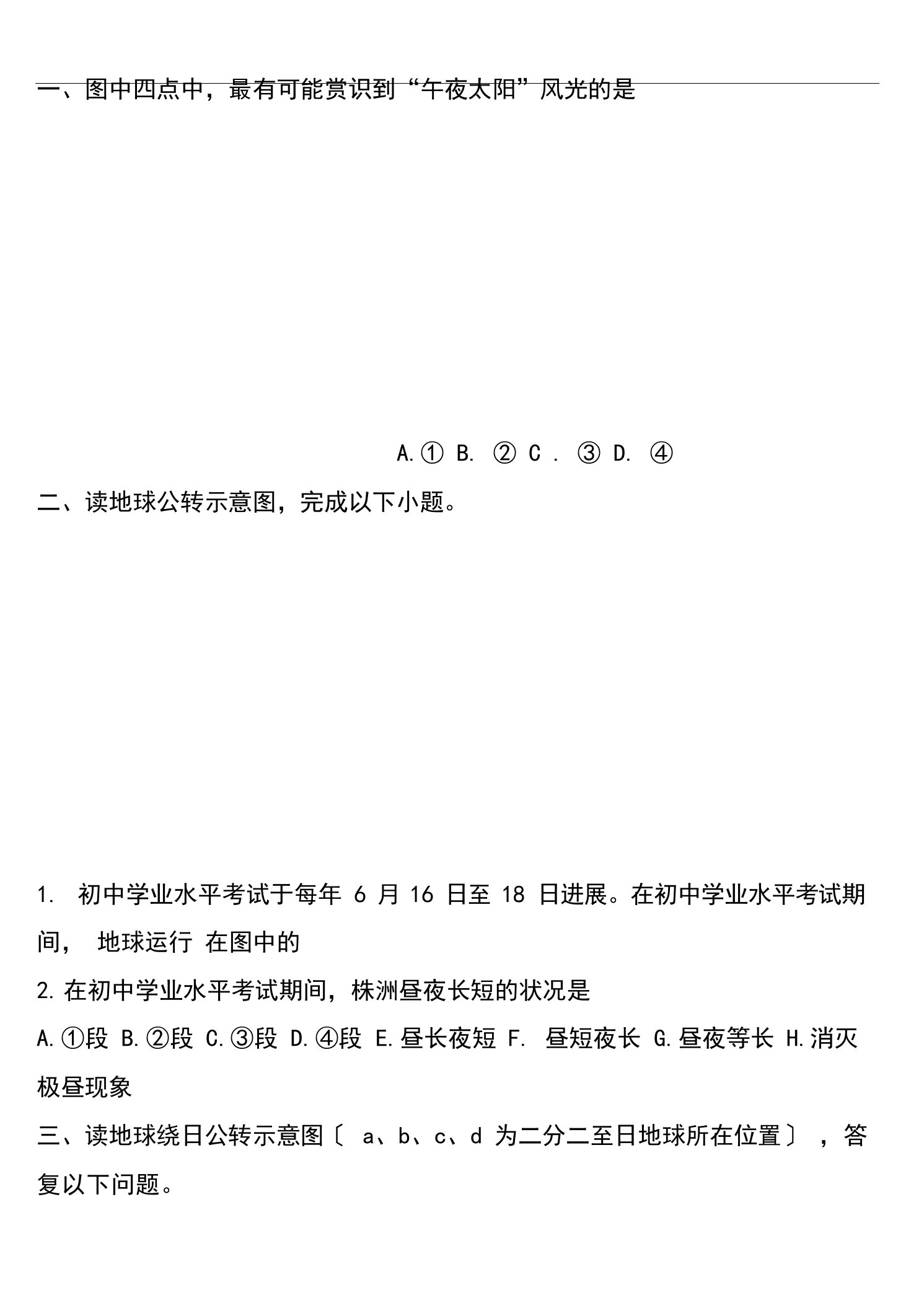 一、图中四点中，最有可能赏识到“午夜太阳”风光的是

A.① B. ② C . ③ D. ④

二、读地球公转示意图，完成以下小题。

1. 初中学业水平考试于每年 6 月 16 日至 18 日进展。在初中学业水平考试期间， 地球运行 在图中的

2. 在初中学业水平考试期间，株洲昼夜长短的状况是

A.①段 B.②段 C.③段 D.④段 E.昼长夜短 F. 昼短夜长 G.昼夜等长 H.消灭极昼现象

三、读地球绕日公转示意图〔 a、b、c、d 为二分二至日地球所在位置〕 ，答复以下问题。